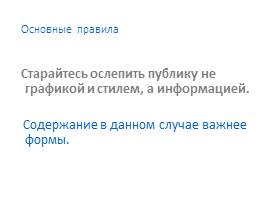 Основные правила

Старайтесь ослепить публику не графикой и стилем, а информацией.

Содержание в данном случае важнее формы.